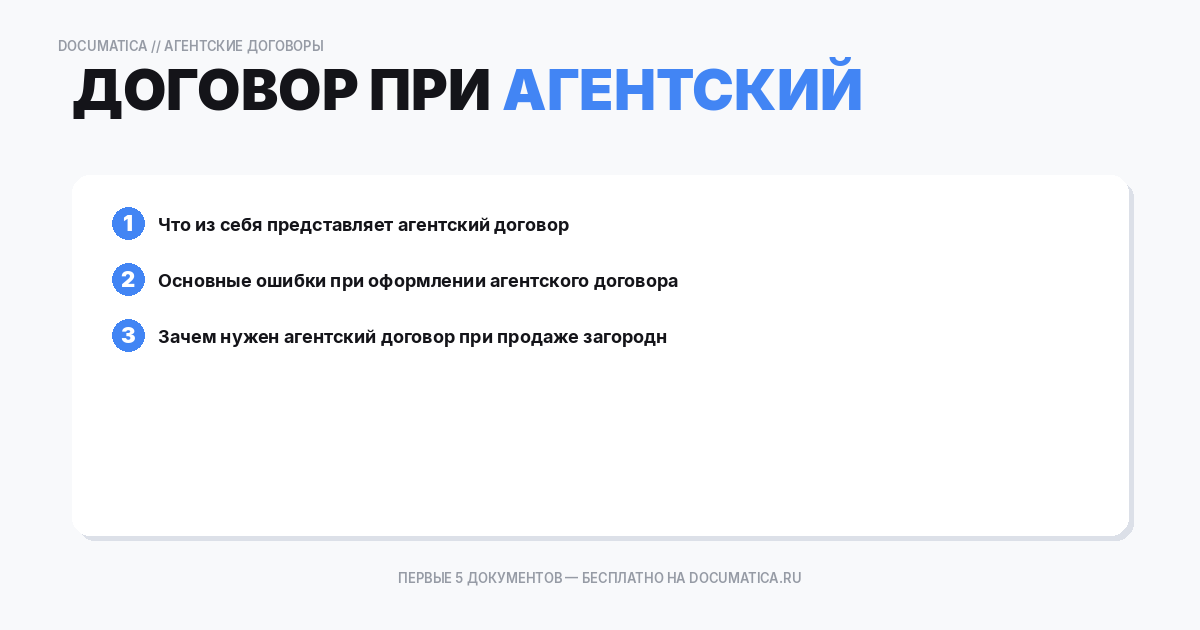 DOCUMATICA // АГЕНТСКИЕ ДОГОВОРЫ

ДОГОВОР ПРИ АГЕНТСКИЙ

1 Что из себя представляет агентский договор

2 Основные ошибки при оформлении агентского договора

3 Зачем нужен агентский договор при продаже загородн

ПЕРВЫЕ 5 ДОКУМЕНТОВ — БЕСПЛАТНО НА DOCUMATICA.RU